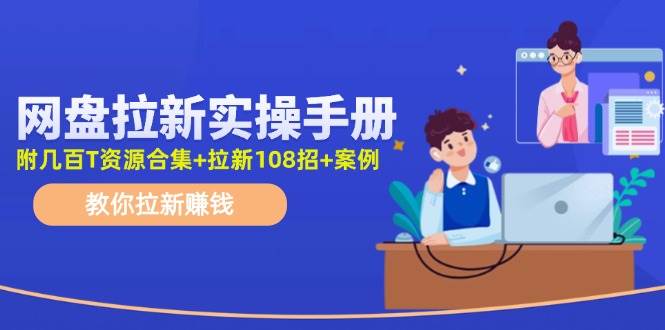 网盘拉新实操手册
附几百T资源合集+拉新108招+案例

教你拉新赚钱